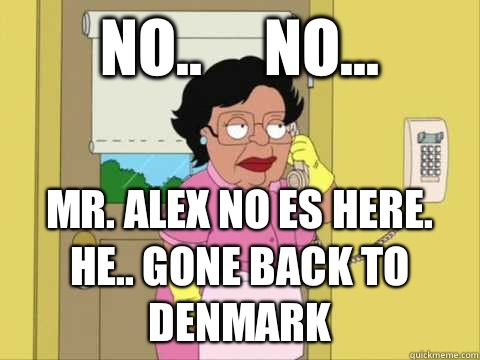 NO.. NO...

MR. ALEX NO ES HERE. HE.. GONE BACK TO DENMARK

quickmeme.com